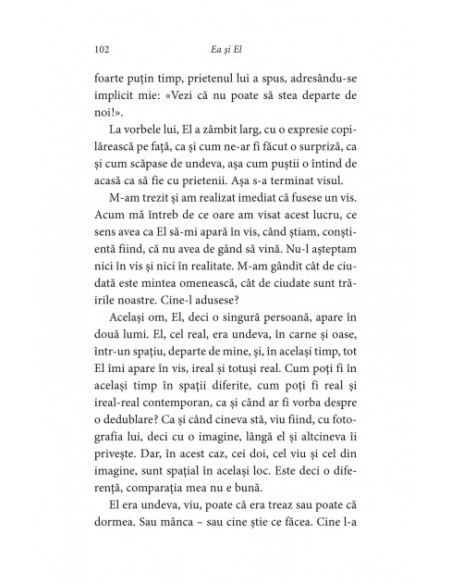 102 Ea și El

foarte puțin timp, prietenul lui a spus, adresându-se implicit mie: «Vezi că nu poate să stea departe de noi!».

La vorbele lui, El a zâmbit larg, cu o expresie copilărească pe față, ca și cum ne-ar fi făcut o surpriză, ca și cum scăpase de undeva, așa cum puștii o întind de acasă ca să fie cu prietenii. Așa s-a terminat visul.

M-am trezit și am realizat imediat că fusese un vis. Acum mă întreb de ce oare am visat acest lucru, ce sens avea ca El să-mi apară în vis, când știam, conștientă fiind, că nu avea de gând să vină. Nu-l așteptam nici în vis și nici în realitate. M-am gândit cât de ciudată este mintea omenească, cât de ciudate sunt trăirile noastre. Cine-l adusese?

Același om, El, deci o singură persoană, apare în două lumi. El, cel real, era undeva, în carne și oase, într-un spațiu, departe de mine, și, în același timp, tot El îmi apare în vis, ireal și totuși real. Cum poți fi în același timp în spații diferite, cum poți fi real și ireal-real contemporan, ca și când ar fi vorba despre o dedublare? Ca și când cineva stă, viu fiind, cu fotografia lui, deci cu o imagine, lângă el și altcineva îi privește. Dar, în acest caz, cei doi, cel viu și cel din imagine, sunt spațial în același loc. Este deci o diferență, comparația mea nu e bună.

El era undeva, viu, poate că era treaz sau poate că dormea. Sau mânca – sau cine știe ce făcea. Cine l-a